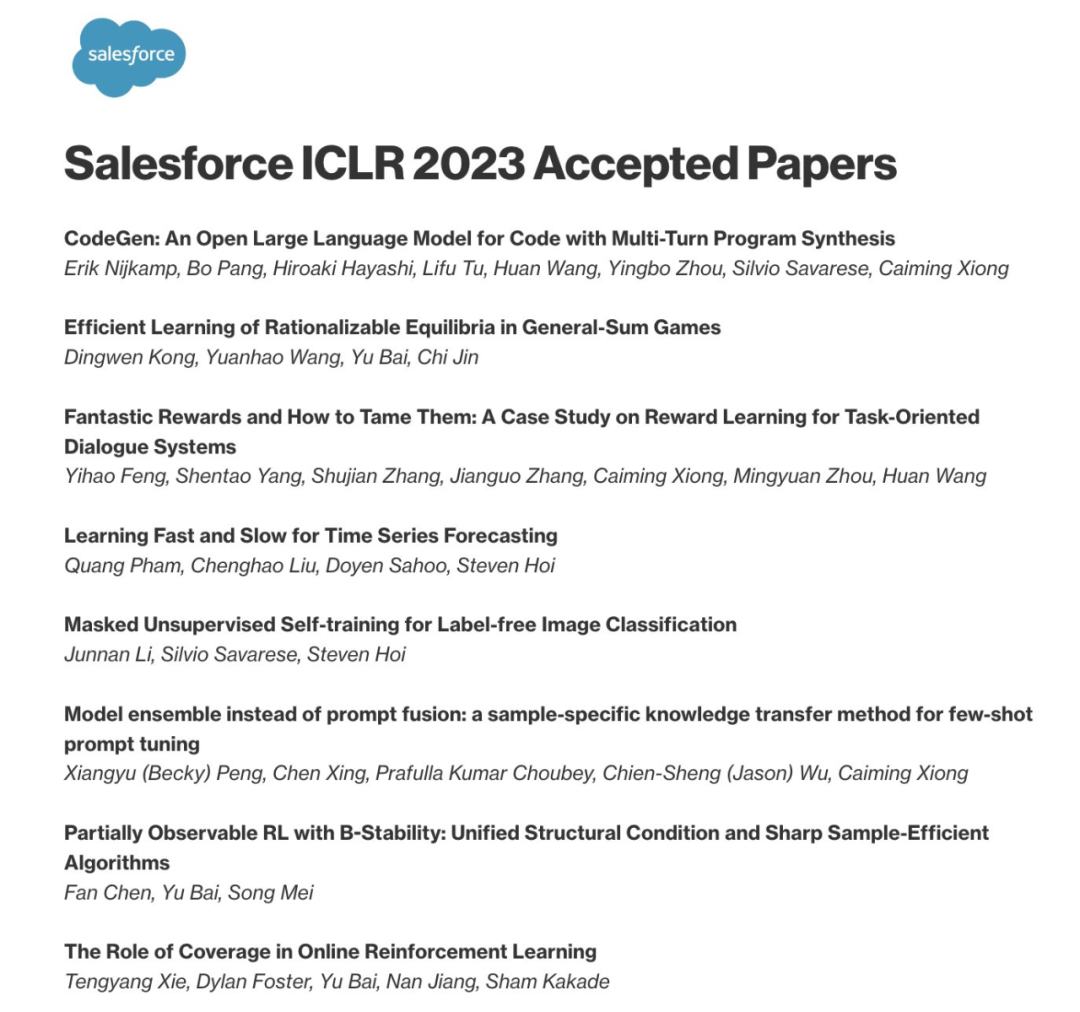 salesforce

Salesforce ICLR 2023 Accepted Papers

CodeGen: An Open Large Language Model for Code with Multi-Turn Program Synthesis
Erik Nijkamp, Bo Pang, Hiroaki Hayashi, Lifu Tu, Huan Wang, Yingbo Zhou, Silvio Savarese, Caiming Xiong

Efficient Learning of Rationalizable Equilibria in General-Sum Games
Dingwen Kong, Yuanhao Wang, Yu Bai, Chi Jin

Fantastic Rewards and How to Tame Them: A Case Study on Reward Learning for Task-Oriented Dialogue Systems
Yihao Feng, Shentao Yang, Shujian Zhang, Jianguo Zhang, Caiming Xiong, Mingyuan Zhou, Huan Wang

Learning Fast and Slow for Time Series Forecasting
Quang Pham, Chenghao Liu, Doyen Sahoo, Steven Hoi

Masked Unsupervised Self-training for Label-free Image Classification
Junnan Li, Silvio Savarese, Steven Hoi

Model ensemble instead of prompt fusion: a sample-specific knowledge transfer method for few-shot prompt tuning
Xiangyu (Becky) Peng, Chen Xing, Prafulla Kumar Choubey, Chien-Sheng (Jason) Wu, Caiming Xiong

Partially Observable RL with B-Stability: Unified Structural Condition and Sharp Sample-Efficient Algorithms
Fan Chen, Yu Bai, Song Mei

The Role of Coverage in Online Reinforcement Learning
Tengyang Xie, Dylan Foster, Yu Bai, Nan Jiang, Sham Kakade